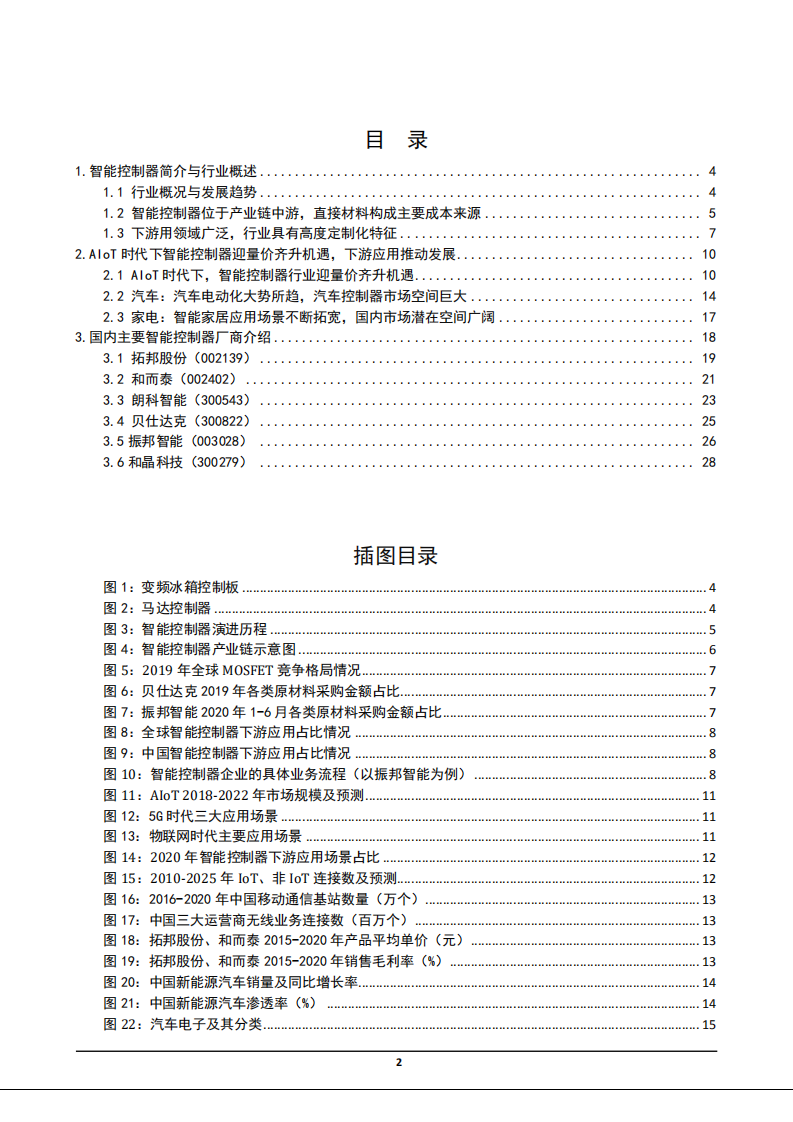 目 录

1. 智能控制器简介与行业概述 ........ 4
1.1 行业概况与发展趋势 ........ 4
1.2 智能控制器位于产业链中游，直接材料构成主要成本来源 ........ 5
1.3 下游用领域广泛，行业具有高度定制化特征 ........ 7
2. AIoT 时代下智能控制器迎量价齐升机遇，下游应用推动发展 ........ 10
2.1 AIoT 时代下，智能控制器行业迎量价齐升机遇 ........ 10
2.2 汽车：汽车电动化大势所趋，汽车控制器市场空间巨大 ........ 14
2.3 家电：智能家居应用场景不断拓宽，国内市场潜在空间广阔 ........ 17
3. 国内主要智能控制器厂商介绍 ........ 18
3.1 拓邦股份（002139） ........ 19
3.2 和而泰（002402） ........ 21
3.3 朗科智能（300543） ........ 23
3.4 贝仕达克（300822） ........ 25
3.5 振邦智能（003028） ........ 26
3.6 和晶科技（300279） ........ 28

插图目录

图 1：变频冰箱控制板 ........ 4
图 2：马达控制器 ........ 4
图 3：智能控制器演进历程 ........ 5
图 4：智能控制器产业链示意图 ........ 6
图 5：2019 年全球 MOSFET 竞争格局情况 ........ 7
图 6：贝仕达克 2019 年各类原材料采购金额占比 ........ 7
图 7：振邦智能 2020 年 1-6 月各类原材料采购金额占比 ........ 7
图 8：全球智能控制器下游应用占比情况 ........ 8
图 9：中国智能控制器下游应用占比情况 ........ 8
图 10：智能控制器企业的具体业务流程（以振邦智能为例） ........ 8
图 11：AIoT 2018-2022 年市场规模及预测 ........ 11
图 12：5G 时代三大应用场景 ........ 11
图 13：物联网时代主要应用场景 ........ 11
图 14：2020 年智能控制器下游应用场景占比 ........ 12
图 15：2010-2025 年 IoT、非 IoT 连接数及预测 ........ 12
图 16：2016-2020 年中国移动通信基站数量（万个） ........ 13
图 17：中国三大运营商无线业务连接数（百万个） ........ 13
图 18：拓邦股份、和而泰 2015-2020 年产品平均单价（元） ........ 13
图 19：拓邦股份、和而泰 2015-2020 年销售毛利率（%） ........ 13
图 20：中国新能源汽车销量及同比增长率 ........ 14
图 21：中国新能源汽车渗透率（%） ........ 14
图 22：汽车电子及其分类 ........ 15

2